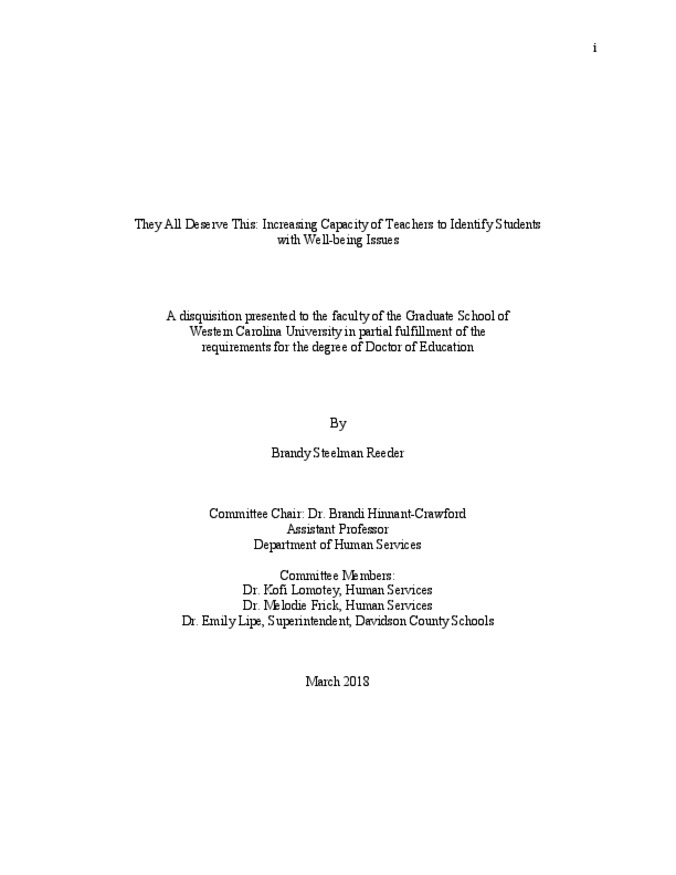 i

They All Deserve This: Increasing Capacity of Teachers to Identify Students with Well-being Issues

A disquisition presented to the faculty of the Graduate School of Western Carolina University in partial fulfillment of the requirements for the degree of Doctor of Education

By

Brandy Steelman Reeder

Committee Chair: Dr. Brandi Hinnant-Crawford
Assistant Professor
Department of Human Services

Committee Members:
Dr. Kofi Lomotey, Human Services
Dr. Melodie Frick, Human Services
Dr. Emily Lipe, Superintendent, Davidson County Schools

March 2018